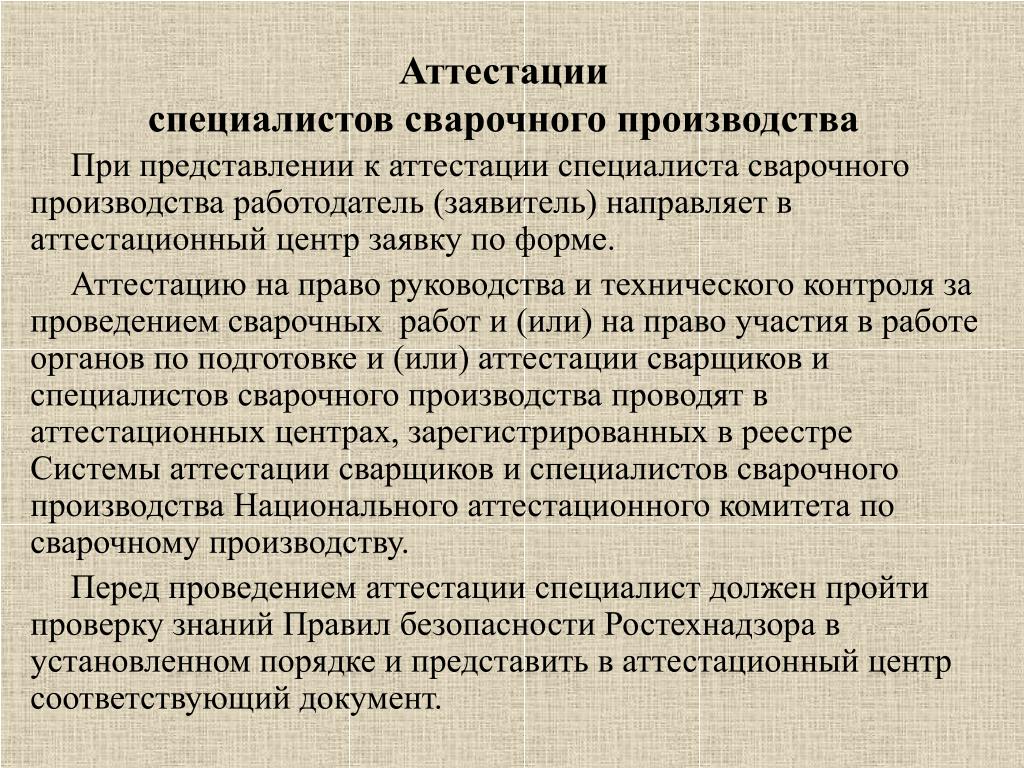 Аттестации
специалистов сварочного производства

При представлении к аттестации специалиста сварочного производства работодатель (заявитель) направляет в аттестационный центр заявку по форме.

Аттестацию на право руководства и технического контроля за проведением сварочных работ и (или) на право участия в работе органов по подготовке и (или) аттестации сварщиков и специалистов сварочного производства проводят в аттестационных центрах, зарегистрированных в реестре Системы аттестации сварщиков и специалистов сварочного производства Национального аттестационного комитета по сварочному производству.

Перед проведением аттестации специалист должен пройти проверку знаний Правил безопасности Ростехнадзора в установленном порядке и представить в аттестационный центр соответствующий документ.